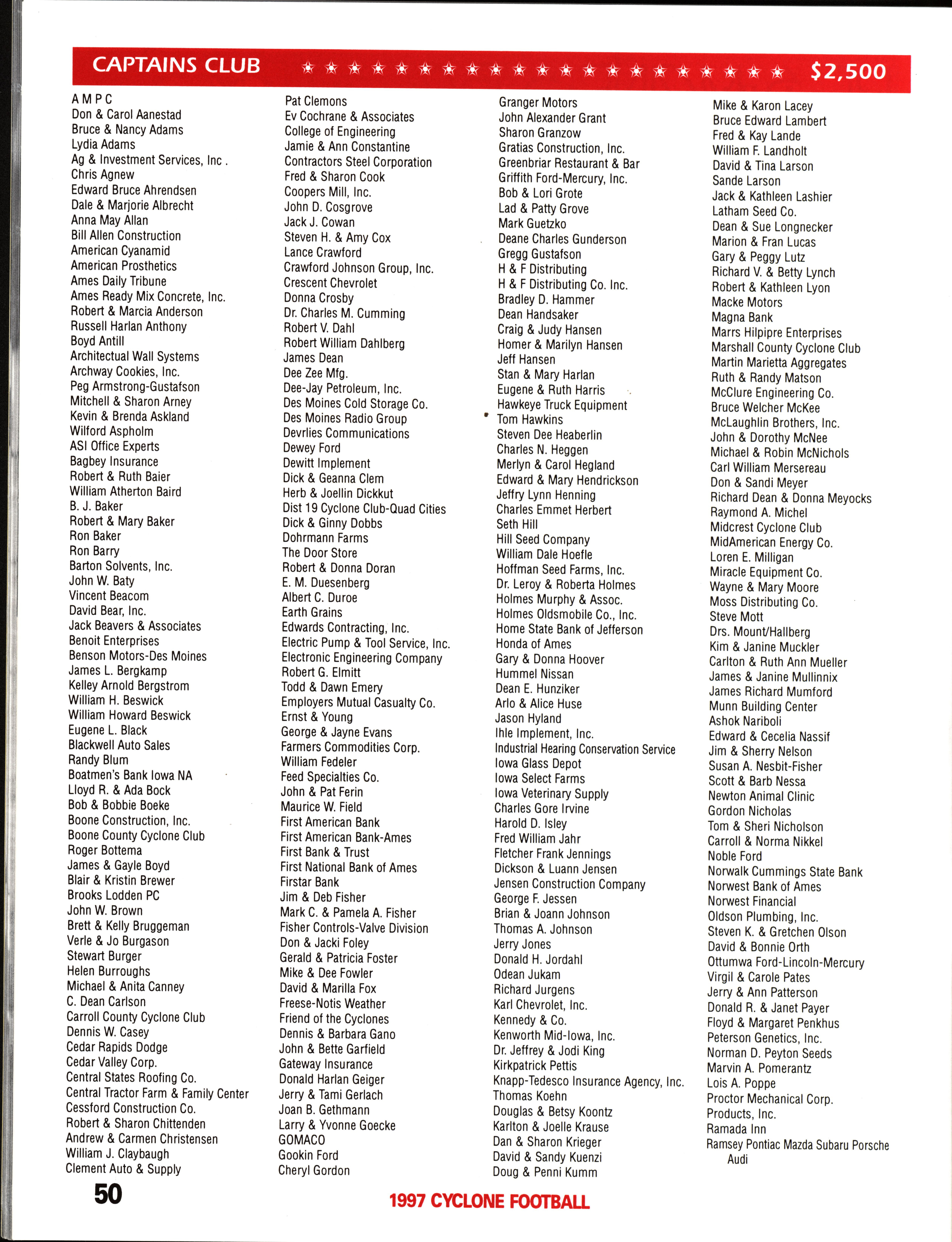 CAPTAINS CLUB ★ ★ ★ ★ ★ ★ ★ ★ ★ ★ ★ ★ ★ ★ ★ ★ ★ ★ ★ ★ ★ $2,500

A M P C
Don & Carol Aanestad
Bruce & Nancy Adams
Lydia Adams
Ag & Investment Services, Inc .
Chris Agnew
Edward Bruce Ahrendsen
Dale & Marjorie Albrecht
Anna May Allan
Bill Allen Construction
American Cyanamid
American Prosthetics
Ames Daily Tribune
Ames Ready Mix Concrete, Inc.
Robert & Marcia Anderson
Russell Harlan Anthony
Boyd Antill
Architectual Wall Systems
Archway Cookies, Inc.
Peg Armstrong-Gustafson
Mitchell & Sharon Arney
Kevin & Brenda Askland
Wilford Aspholm
ASI Office Experts
Bagbey Insurance
Robert & Ruth Baier
William Atherton Baird
B. J. Baker
Robert & Mary Baker
Ron Baker
Ron Barry
Barton Solvents, Inc.
John W. Baty
Vincent Beacom
David Bear, Inc.
Jack Beavers & Associates
Benoit Enterprises
Benson Motors-Des Moines
James L. Bergkamp
Kelley Arnold Bergstrom
William H. Beswick
William Howard Beswick
Eugene L. Black
Blackwell Auto Sales
Randy Blum
Boatmen's Bank Iowa NA
Lloyd R. & Ada Bock
Bob & Bobbie Boeke
Boone Construction, Inc.
Boone County Cyclone Club
Roger Bottema
James & Gayle Boyd
Blair & Kristin Brewer
Brooks Lodden PC
John W. Brown
Brett & Kelly Bruggeman
Verle & Jo Burgason
Stewart Burger
Helen Burroughs
Michael & Anita Canney
C. Dean Carlson
Carroll County Cyclone Club
Dennis W. Casey
Cedar Rapids Dodge
Cedar Valley Corp.
Central States Roofing Co.
Central Tractor Farm & Family Center
Cessford Construction Co.
Robert & Sharon Chittenden
Andrew & Carmen Christensen
William J. Claybaugh
Clement Auto & Supply

Pat Clemons
Ev Cochrane & Associates
College of Engineering
Jamie & Ann Constantine
Contractors Steel Corporation
Fred & Sharon Cook
Coopers Mill, Inc.
John D. Cosgrove
Jack J. Cowan
Steven H. & Amy Cox
Lance Crawford
Crawford Johnson Group, Inc.
Crescent Chevrolet
Donna Crosby
Dr. Charles M. Cumming
Robert V. Dahl
Robert William Dahlberg
James Dean
Dee Zee Mfg.
Dee-Jay Petroleum, Inc.
Des Moines Cold Storage Co.
Des Moines Radio Group
Devrlies Communications
Dewey Ford
Dewitt Implement
Dick & Geanna Clem
Herb & Joellin Dickkut
Dist 19 Cyclone Club-Quad Cities
Dick & Ginny Dobbs
Dohrmann Farms
The Door Store
Robert & Donna Doran
E. M. Duesenberg
Albert C. Duroe
Earth Grains
Edwards Contracting, Inc.
Electric Pump & Tool Service, Inc.
Electronic Engineering Company
Robert G. Elmitt
Todd & Dawn Emery
Employers Mutual Casualty Co.
Ernst & Young
George & Jayne Evans
Farmers Commodities Corp.
William Fedeler
Feed Specialties Co.
John & Pat Ferin
Maurice W. Field
First American Bank
First American Bank-Ames
First Bank & Trust
First National Bank of Ames
Firstar Bank
Jim & Deb Fisher
Mark C. & Pamela A. Fisher
Fisher Controls-Valve Division
Don & Jacki Foley
Gerald & Patricia Foster
Mike & Dee Fowler
David & Marilla Fox
Freese-Notis Weather
Friend of the Cyclones
Dennis & Barbara Gano
John & Bette Garfield
Gateway Insurance
Donald Harlan Geiger
Jerry & Tami Gerlach
Joan B. Gethmann
Larry & Yvonne Goecke
GOMACO
Gookin Ford
Cheryl Gordon

Granger Motors
John Alexander Grant
Sharon Granzow
Gratias Construction, Inc.
Greenbriar Restaurant & Bar
Griffith Ford-Mercury, Inc.
Bob & Lori Grote
Lad & Patty Grove
Mark Guetzko
Deane Charles Gunderson
Gregg Gustafson
H & F Distributing
H & F Distributing Co. Inc.
Bradley D. Hammer
Dean Handsaker
Craig & Judy Hansen
Homer & Marilyn Hansen
Jeff Hansen
Stan & Mary Harlan
Eugene & Ruth Harris
Hawkeye Truck Equipment
Tom Hawkins
Steven Dee Heaberlin
Charles N. Heggen
Merlyn & Carol Hegland
Edward & Mary Hendrickson
Jeffry Lynn Henning
Charles Emmet Herbert
Seth Hill
Hill Seed Company
William Dale Hoefle
Hoffman Seed Farms, Inc.
Dr. Leroy & Roberta Holmes
Holmes Murphy & Assoc.
Holmes Oldsmobile Co., Inc.
Home State Bank of Jefferson
Honda of Ames
Gary & Donna Hoover
Hummel Nissan
Dean E. Hunziker
Arlo & Alice Huse
Jason Hyland
Ihle Implement, Inc.
Industrial Hearing Conservation Service
Iowa Glass Depot
Iowa Select Farms
Iowa Veterinary Supply
Charles Gore Irvine
Harold D. Isley
Fred William Jahr
Fletcher Frank Jennings
Dickson & Luann Jensen
Jensen Construction Company
George F. Jessen
Brian & Joann Johnson
Thomas A. Johnson
Jerry Jones
Donald H. Jordahl
Odean Jukam
Richard Jurgens
Karl Chevrolet, Inc.
Kennedy & Co.
Kenworth Mid-Iowa, Inc.
Dr. Jeffrey & Jodi King
Kirkpatrick Pettis
Knapp-Tedesco Insurance Agency, Inc.
Thomas Koehn
Douglas & Betsy Koontz
Karlton & Joelle Krause
Dan & Sharon Krieger
David & Sandy Kuenzi
Doug & Penni Kumm

Mike & Karon Lacey
Bruce Edward Lambert
Fred & Kay Lande
William F. Landholt
David & Tina Larson
Sande Larson
Jack & Kathleen Lashier
Latham Seed Co.
Dean & Sue Longnecker
Marion & Fran Lucas
Gary & Peggy Lutz
Richard V. & Betty Lynch
Robert & Kathleen Lyon
Macke Motors
Magna Bank
Marrs Hilpipre Enterprises
Marshall County Cyclone Club
Martin Marietta Aggregates
Ruth & Randy Matson
McClure Engineering Co.
Bruce Welcher McKee
McLaughlin Brothers, Inc.
John & Dorothy McNee
Michael & Robin McNichols
Carl William Mersereau
Don & Sandi Meyer
Richard Dean & Donna Meyocks
Raymond A. Michel
Midcrest Cyclone Club
MidAmerican Energy Co.
Loren E. Milligan
Miracle Equipment Co.
Wayne & Mary Moore
Moss Distributing Co.
Steve Mott
Drs. Mount/Hallberg
Kim & Janine Muckler
Carlton & Ruth Ann Mueller
James & Janine Mullinnix
James Richard Mumford
Munn Building Center
Ashok Nariboli
Edward & Cecelia Nassif
Jim & Sherry Nelson
Susan A. Nesbit-Fisher
Scott & Barb Nessa
Newton Animal Clinic
Gordon Nicholas
Tom & Sheri Nicholson
Carroll & Norma Nikkel
Noble Ford
Norwalk Cummings State Bank
Norwest Bank of Ames
Norwest Financial
Oldson Plumbing, Inc.
Steven K. & Gretchen Olson
David & Bonnie Orth
Ottumwa Ford-Lincoln-Mercury
Virgil & Carole Pates
Jerry & Ann Patterson
Donald R. & Janet Payer
Floyd & Margaret Penkhus
Peterson Genetics, Inc.
Norman D. Peyton Seeds
Marvin A. Pomerantz
Lois A. Poppe
Proctor Mechanical Corp.
Products, Inc.
Ramada Inn
Ramsey Pontiac Mazda Subaru Porsche Audi

50
1997 CYCLONE FOOTBALL